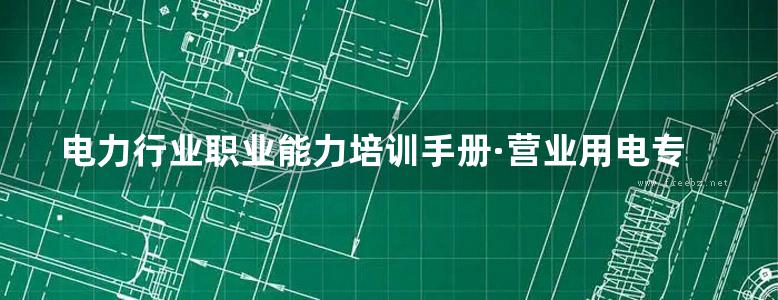 电力行业职业能力培训手册·营业用电专

www.freebz.net